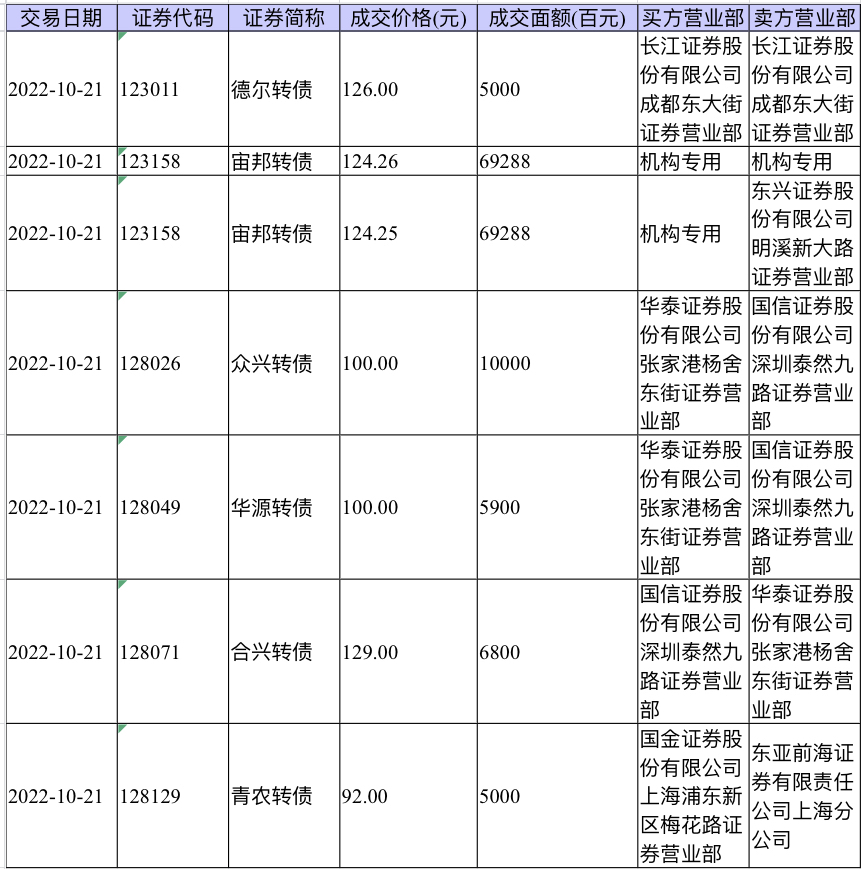 | 交易日期 | 证券代码 | 证券简称 | 成交价格(元) | 成交面额(百元) | 买方营业部 | 卖方营业部 |
|---|---|---|---|---|---|---|
| 2022-10-21 | 123011 | 德尔转债 | 126.00 | 5000 | 长江证券股份有限公司成都东大街证券营业部 | 长江证券股份有限公司成都东大街证券营业部 |
| 2022-10-21 | 123158 | 宙邦转债 | 124.26 | 69288 | 机构专用 | 机构专用 |
| 2022-10-21 | 123158 | 宙邦转债 | 124.25 | 69288 | 机构专用 | 东兴证券股份有限公司明溪新大路证券营业部 |
| 2022-10-21 | 128026 | 众兴转债 | 100.00 | 10000 | 华泰证券股份有限公司张家港杨舍东街证券营业部 | 国信证券股份有限公司深圳泰然九路证券营业部 |
| 2022-10-21 | 128049 | 华源转债 | 100.00 | 5900 | 华泰证券股份有限公司张家港杨舍东街证券营业部 | 国信证券股份有限公司深圳泰然九路证券营业部 |
| 2022-10-21 | 128071 | 合兴转债 | 129.00 | 6800 | 国信证券股份有限公司深圳泰然九路证券营业部 | 华泰证券股份有限公司张家港杨舍东街证券营业部 |
| 2022-10-21 | 128129 | 青农转债 | 92.00 | 5000 | 国金证券股份有限公司上海浦东新区梅花路证券营业部 | 东亚前海证券有限责任公司上海分公司 |